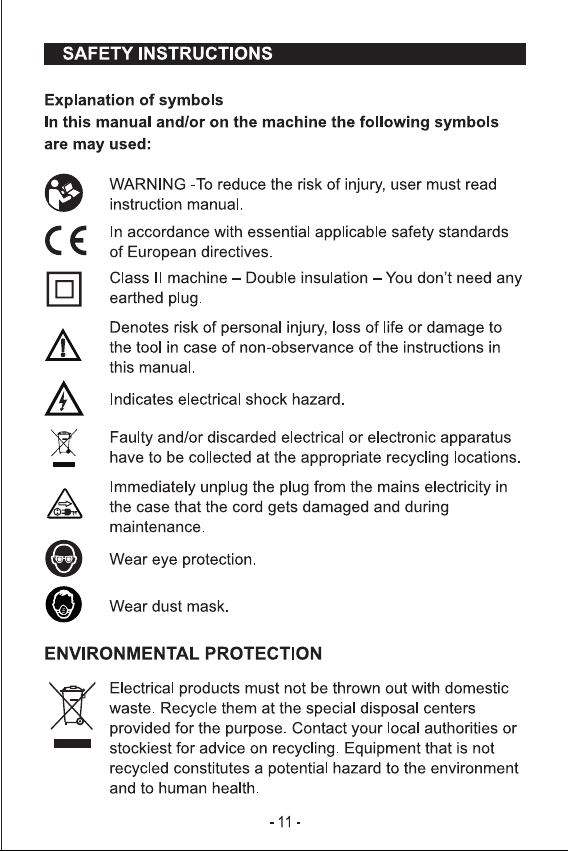 SAFETY INSTRUCTIONS

Explanation of symbols
In this manual and/or on the machine the following symbols are may used:

WARNING -To reduce the risk of injury, user must read instruction manual.

In accordance with essential applicable safety standards of European directives.

Class II machine – Double insulation – You don't need any earthed plug.

Denotes risk of personal injury, loss of life or damage to the tool in case of non-observance of the instructions in this manual.

Indicates electrical shock hazard.

Faulty and/or discarded electrical or electronic apparatus have to be collected at the appropriate recycling locations.

Immediately unplug the plug from the mains electricity in the case that the cord gets damaged and during maintenance.

Wear eye protection.

Wear dust mask.

ENVIRONMENTAL PROTECTION

Electrical products must not be thrown out with domestic waste. Recycle them at the special disposal centers provided for the purpose. Contact your local authorities or stockiest for advice on recycling. Equipment that is not recycled constitutes a potential hazard to the environment and to human health.

- 11 -